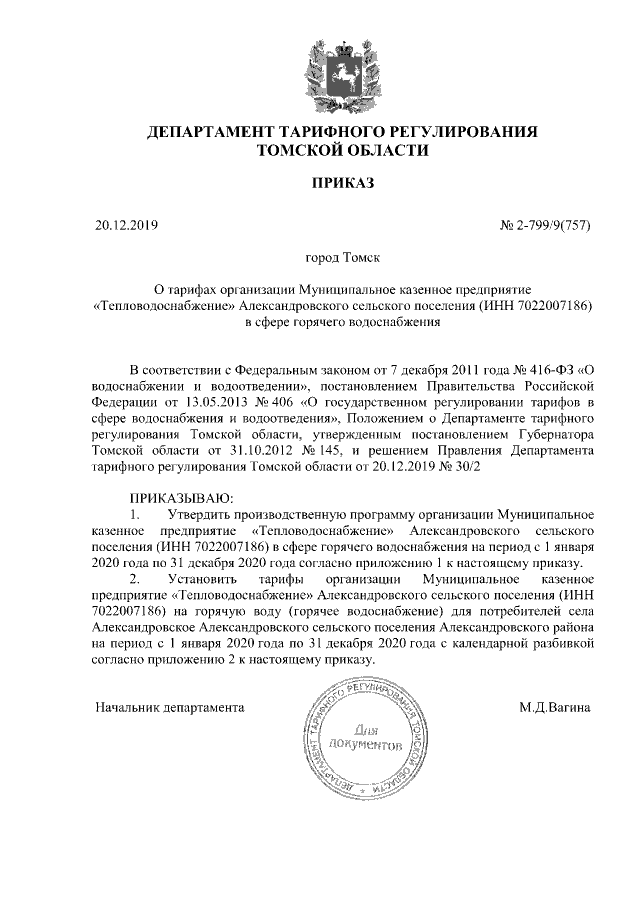 ДЕПАРТАМЕНТ ТАРИФНОГО РЕГУЛИРОВАНИЯ
ТОМСКОЙ ОБЛАСТИ

ПРИКАЗ

20.12.2019

№ 2-799/9(757)

город Томск

О тарифах организации Муниципальное казенное предприятие «Тепловодоснабжение» Александровского сельского поселения (ИНН 7022007186) в сфере горячего водоснабжения

В соответствии с Федеральным законом от 7 декабря 2011 года № 416-ФЗ «О водоснабжении и водоотведении», постановлением Правительства Российской Федерации от 13.05.2013 № 406 «О государственном регулировании тарифов в сфере водоснабжения и водоотведения», Положением о Департаменте тарифного регулирования Томской области, утвержденным постановлением Губернатора Томской области от 31.10.2012 № 145, и решением Правления Департамента тарифного регулирования Томской области от 20.12.2019 № 30/2

ПРИКАЗЫВАЮ:
1. Утвердить производственную программу организации Муниципальное казенное предприятие «Тепловодоснабжение» Александровского сельского поселения (ИНН 7022007186) в сфере горячего водоснабжения на период с 1 января 2020 года по 31 декабря 2020 года согласно приложению 1 к настоящему приказу.
2. Установить тарифы организации Муниципальное казенное предприятие «Тепловодоснабжение» Александровского сельского поселения (ИНН 7022007186) на горячую воду (горячее водоснабжение) для потребителей села Александровское Александровского сельского поселения Александровского района на период с 1 января 2020 года по 31 декабря 2020 года с календарной разбивкой согласно приложению 2 к настоящему приказу.

Начальник департамента

ДЕПАРТАМЕНТ ТАРИФНОГО РЕГУЛИРОВАНИЯ ТОМСКОЙ ОБЛАСТИ
Для документов

М.Д.Вагина